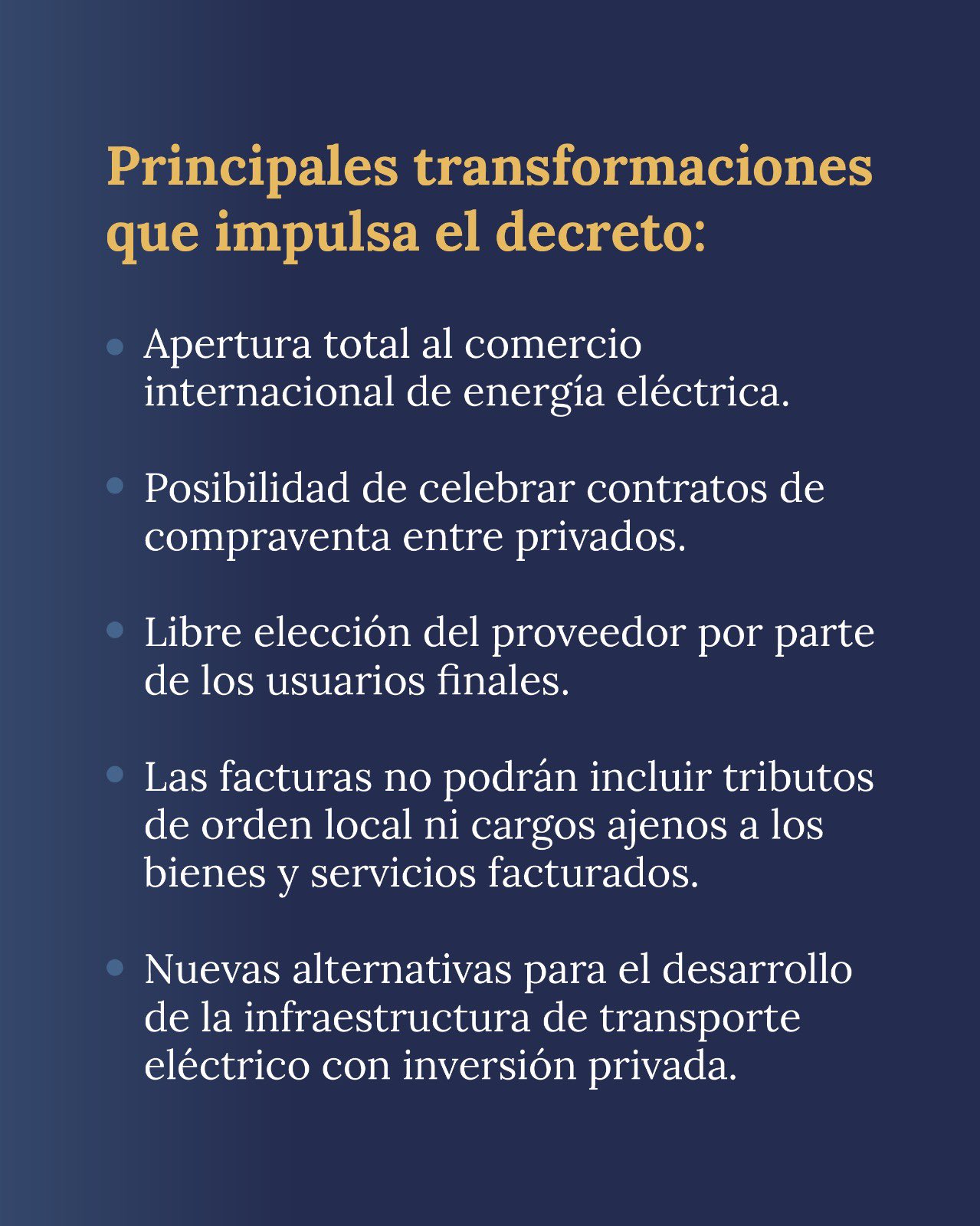 Principales transformaciones que impulsa el decreto:

• Apertura total al comercio internacional de energía eléctrica.

• Posibilidad de celebrar contratos de compraventa entre privados.

• Libre elección del proveedor por parte de los usuarios finales.

• Las facturas no podrán incluir tributos de orden local ni cargos ajenos a los bienes y servicios facturados.

• Nuevas alternativas para el desarrollo de la infraestructura de transporte eléctrico con inversión privada.